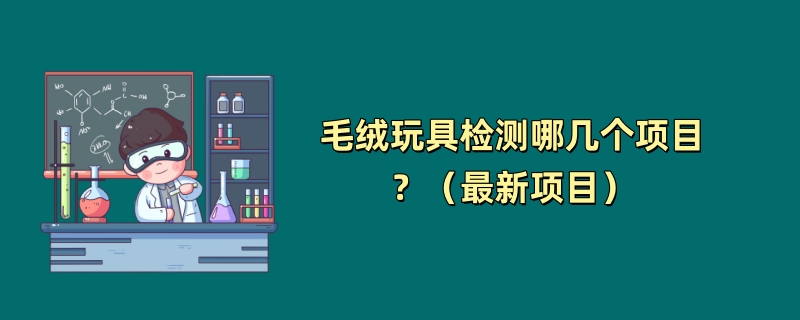 毛绒玩具检测哪几个项目？（最新项目）